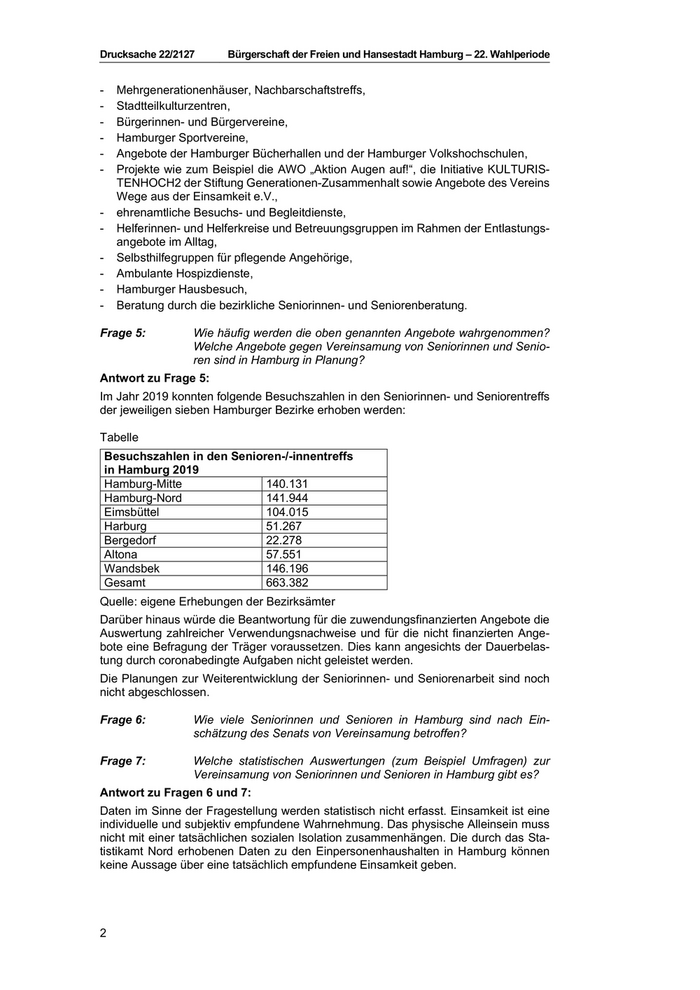 Drucksache 22/2127 Bürgerschaft der Freien und Hansestadt Hamburg – 22. Wahlperiode

- Mehrgenerationenhäuser, Nachbarschaftstreffs,
- Stadtteilkulturzentren,
- Bürgerinnen- und Bürgervereine,
- Hamburger Sportvereine,
- Angebote der Hamburger Bücherhallen und der Hamburger Volkshochschulen,
- Projekte wie zum Beispiel die AWO „Aktion Augen auf!“, die Initiative KULTURISTENHOCH2 der Stiftung Generationen-Zusammenhalt sowie Angebote des Vereins Wege aus der Einsamkeit e.V.,
- ehrenamtliche Besuchs- und Begleitdienste,
- Helferinnen- und Helferkreise und Betreuungsgruppen im Rahmen der Entlastungsangebote im Alltag,
- Selbsthilfegruppen für pflegende Angehörige,
- Ambulante Hospizdienste,
- Hamburger Hausbesuch,
- Beratung durch die bezirkliche Seniorinnen- und Seniorenberatung.

Frage 5: Wie häufig werden die oben genannten Angebote wahrgenommen? Welche Angebote gegen Vereinsamung von Seniorinnen und Senioren sind in Hamburg in Planung?

Antwort zu Frage 5:

Im Jahr 2019 konnten folgende Besuchszahlen in den Seniorinnen- und Seniorentreffs der jeweiligen sieben Hamburger Bezirke erhoben werden:

Tabelle

| Besuchszahlen in den Senioren-/-innentreffs in Hamburg 2019 | |
|---|---|
| Hamburg-Mitte | 140.131 |
| Hamburg-Nord | 141.944 |
| Eimsbüttel | 104.015 |
| Harburg | 51.267 |
| Bergedorf | 22.278 |
| Altona | 57.551 |
| Wandsbek | 146.196 |
| Gesamt | 663.382 |

Quelle: eigene Erhebungen der Bezirksämter

Darüber hinaus würde die Beantwortung für die zuwendungsfinanzierten Angebote die Auswertung zahlreicher Verwendungsnachweise und für die nicht finanzierten Angebote eine Befragung der Träger voraussetzen. Dies kann angesichts der Dauerbelastung durch coronabedingte Aufgaben nicht geleistet werden.

Die Planungen zur Weiterentwicklung der Seniorinnen- und Seniorenarbeit sind noch nicht abgeschlossen.

Frage 6: Wie viele Seniorinnen und Senioren in Hamburg sind nach Einschätzung des Senats von Vereinsamung betroffen?

Frage 7: Welche statistischen Auswertungen (zum Beispiel Umfragen) zur Vereinsamung von Seniorinnen und Senioren in Hamburg gibt es?

Antwort zu Fragen 6 und 7:

Daten im Sinne der Fragestellung werden statistisch nicht erfasst. Einsamkeit ist eine individuelle und subjektiv empfundene Wahrnehmung. Das physische Alleinsein muss nicht mit einer tatsächlichen sozialen Isolation zusammenhängen. Die durch das Statistikamt Nord erhobenen Daten zu den Einpersonenhaushalten in Hamburg können keine Aussage über eine tatsächlich empfundene Einsamkeit geben.

2